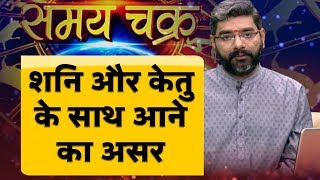 समय चक्र

शनि और केतु के साथ आने का असर